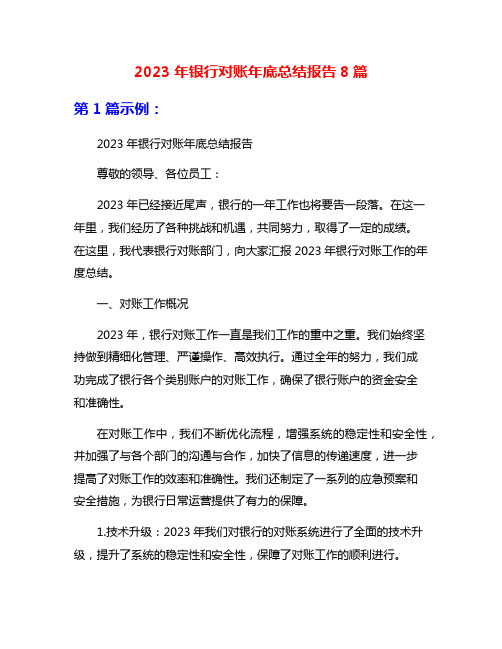 2023 年银行对账年底总结报告 8 篇

第 1 篇示例：

2023 年银行对账年底总结报告

尊敬的领导、各位员工：

2023 年已经接近尾声，银行的一年工作也将要告一段落。在这一年里，我们经历了各种挑战和机遇，共同努力，取得了一定的成绩。在这里，我代表银行对账部门，向大家汇报 2023 年银行对账工作的年度总结。

一、对账工作概况

2023 年，银行对账工作一直是我们工作的重中之重。我们始终坚持做到精细化管理、严谨操作、高效执行。通过全年的努力，我们成功完成了银行各个类别账户的对账工作，确保了银行账户的资金安全和准确性。

在对账工作中，我们不断优化流程，增强系统的稳定性和安全性，并加强了与各个部门的沟通与合作，加快了信息的传递速度，进一步提高了对账工作的效率和准确性。我们还制定了一系列的应急预案和安全措施，为银行日常运营提供了有力的保障。

1.技术升级：2023 年我们对银行的对账系统进行了全面的技术升级，提升了系统的稳定性和安全性，保障了对账工作的顺利进行。